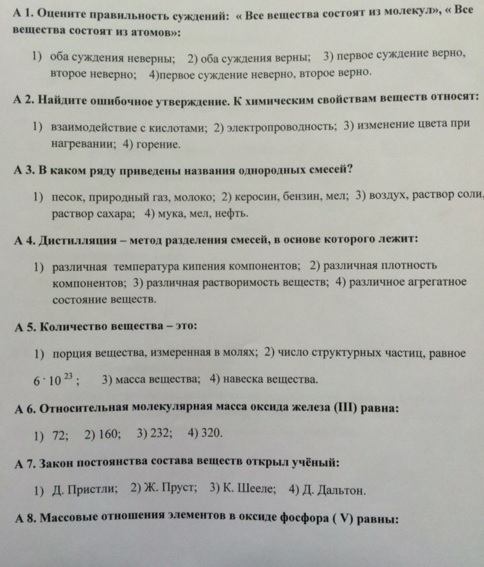 А 1. Оцените правильность суждений: « Все вещества состоят из молекул», « Все вещества состоят из атомов»:

1) оба суждения неверны; 2) оба суждения верны; 3) первое суждение верно, второе неверно; 4)первое суждение неверно, второе верно.

А 2. Найдите ошибочное утверждение. К химическим свойствам веществ относят:

1) взаимодействие с кислотами; 2) электропроводность; 3) изменение цвета при нагревании; 4) горение.

А 3. В каком ряду приведены названия однородных смесей?

1) песок, природный газ, молоко; 2) керосин, бензин, мел; 3) воздух, раствор соли, раствор сахара; 4) мука, мел, нефть.

А 4. Дистилляция – метод разделения смесей, в основе которого лежит:

1) различная температура кипения компонентов; 2) различная плотность компонентов; 3) различная растворимость веществ; 4) различное агрегатное состояние веществ.

А 5. Количество вещества – это:

1) порция вещества, измеренная в молях; 2) число структурных частиц, равное $6 \cdot 10^{23}$; 3) масса вещества; 4) навеска вещества.

А 6. Относительная молекулярная масса оксида железа (III) равна:

1) 72; 2) 160; 3) 232; 4) 320.

А 7. Закон постоянства состава веществ открыл учёный:

1) Д. Пристли; 2) Ж. Пруст; 3) К. Шееле; 4) Д. Дальтон.

А 8. Массовые отношения элементов в оксиде фосфора ( V) равны: